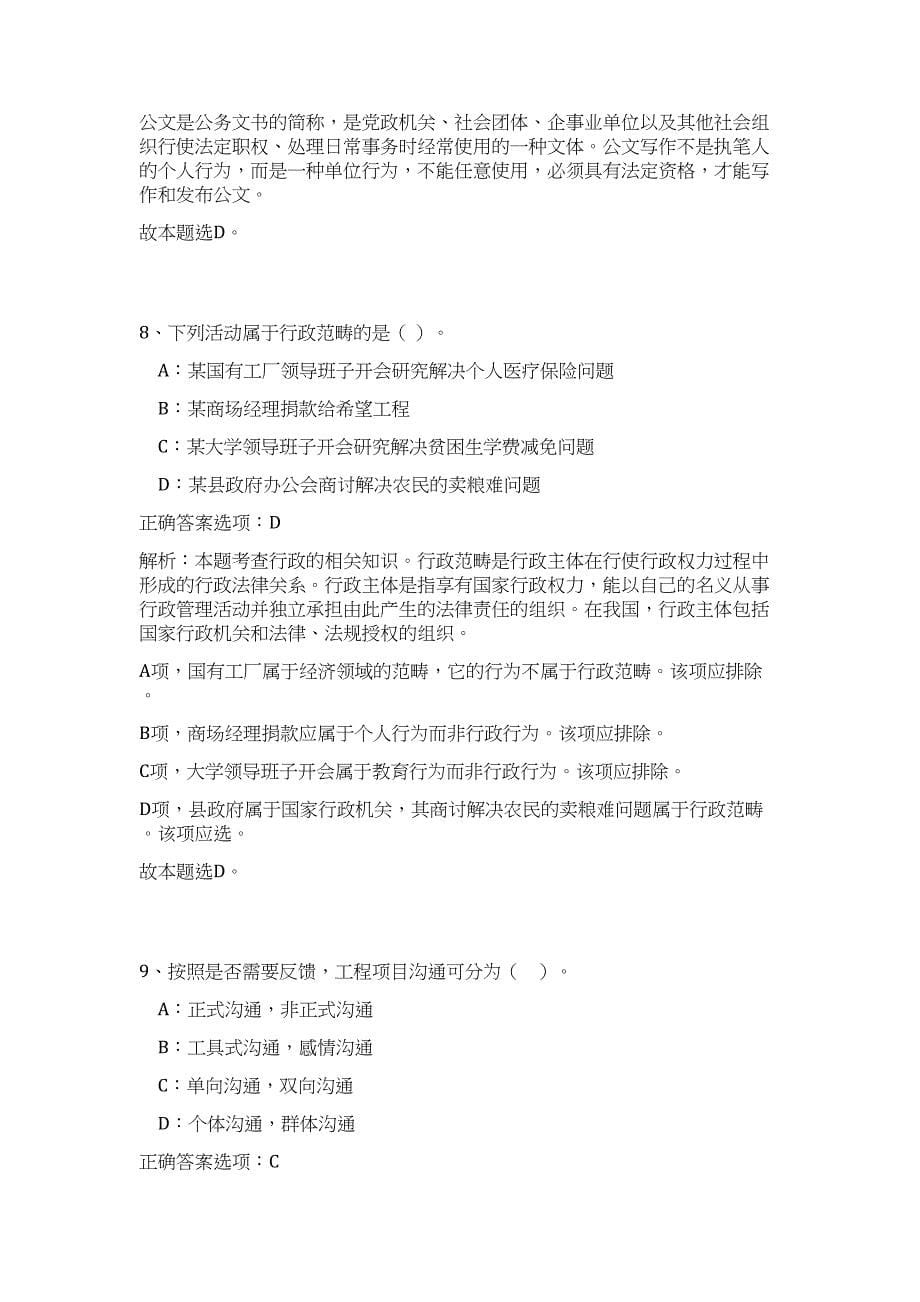 公文是公务文书的简称，是党政机关、社会团体、企事业单位以及其他社会组织行使法定职权、处理日常事务时经常使用的一种文体。公文写作不是执笔人的个人行为，而是一种单位行为，不能任意使用，必须具有法定资格，才能写作和发布公文。

故本题选D。

8、下列活动属于行政范畴的是（ ）。

A：某国有工厂领导班子开会研究解决个人医疗保险问题

B：某商场经理捐款给希望工程

C：某大学领导班子开会研究解决贫困生学费减免问题

D：某县政府办公会商讨解决农民的卖粮难问题

正确答案选项：D

解析：本题考查行政的相关知识。行政范畴是行政主体在行使行政权力过程中形成的行政法律关系。行政主体是指享有国家行政权力，能以自己的名义从事行政管理活动并独立承担由此产生的法律责任的组织。在我国，行政主体包括国家行政机关和法律、法规授权的组织。

A项，国有工厂属于经济领域的范畴，它的行为不属于行政范畴。该项应排除。

B项，商场经理捐款应属于个人行为而非行政行为。该项应排除。

C项，大学领导班子开会属于教育行为而非行政行为。该项应排除。

D项，县政府属于国家行政机关，其商讨解决农民的卖粮难问题属于行政范畴。该项应选。

故本题选D。

9、按照是否需要反馈，工程项目沟通可分为（ ）。

A：正式沟通，非正式沟通

B：工具式沟通，感情沟通

C：单向沟通，双向沟通

D：个体沟通，群体沟通

正确答案选项：C